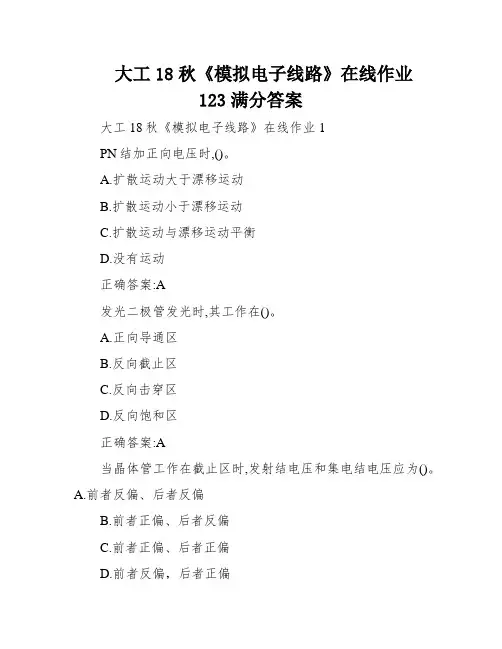 大工 18 秋《模拟电子线路》在线作业
123 满分答案

大工 18 秋《模拟电子线路》在线作业 1

PN 结加正向电压时,()。

A.扩散运动大于漂移运动

B.扩散运动小于漂移运动

C.扩散运动与漂移运动平衡

D.没有运动

正确答案:A

发光二极管发光时,其工作在()。

A.正向导通区

B.反向截止区

C.反向击穿区

D.反向饱和区

正确答案:A

当晶体管工作在截止区时,发射结电压和集电结电压应为()。

A.前者反偏、后者反偏

B.前者正偏、后者反偏

C.前者正偏、后者正偏

D.前者反偏,后者正偏